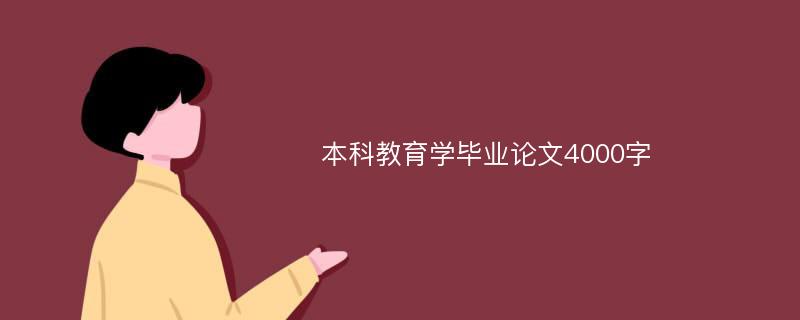 本科教育学毕业论文4000字